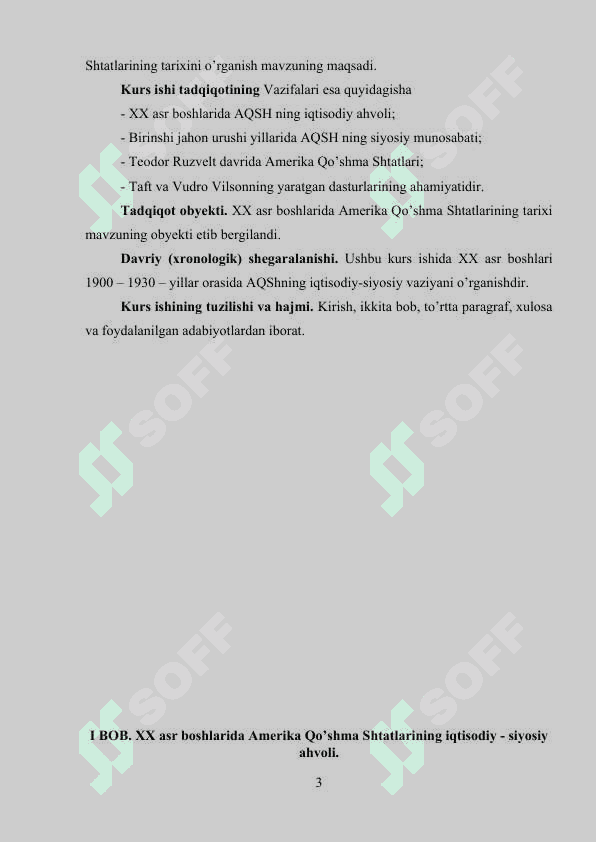 Shtatlarining tarixini o'rganish mavzuning maqsadi.

**Kurs ishi tadqiqotining** Vazifalari esa quyidagisha

- XX asr boshlarida AQSH ning iqtisodiy ahvoli;

- Birinshi jahon urushi yillarida AQSH ning siyosiy munosabati;

- Teodor Ruzvelt davrida Amerika Qo'shma Shtatlari;

- Taft va Vudro Vilsonning yaratgan dasturlarining ahamiyatidir.

**Tadqiqot obyekti.** XX asr boshlarida Amerika Qo'shma Shtatlarining tarixi mavzuning obyekti etib bergilandi.

**Davriy (xronologik) shegaralanishi.** Ushbu kurs ishida XX asr boshlari 1900 – 1930 – yillar orasida AQShning iqtisodiy-siyosiy vaziyani o'rganishdir.

**Kurs ishining tuzilishi va hajmi.** Kirish, ikkita bob, to'rtta paragraf, xulosa va foydalanilgan adabiyotlardan iborat.

SOFF SOFF SOFF SOFF SOFF SOFF

**I BOB. XX asr boshlarida Amerika Qo'shma Shtatlarining iqtisodiy - siyosiy ahvoli.**

3